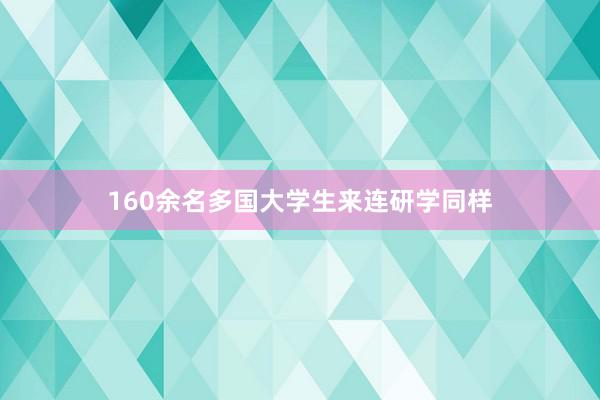 160余名多国大学生来连研学同样